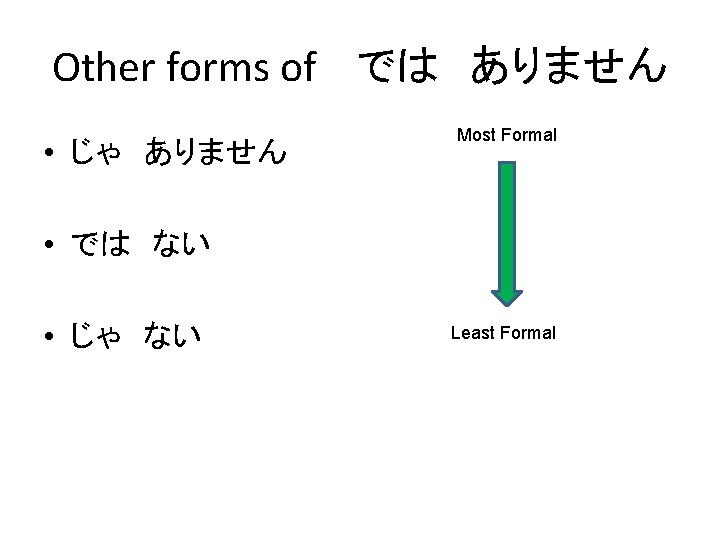 Other forms of では ありません

• じゃ ありません

• では ない

• じゃ ない

Most Formal

Least Formal